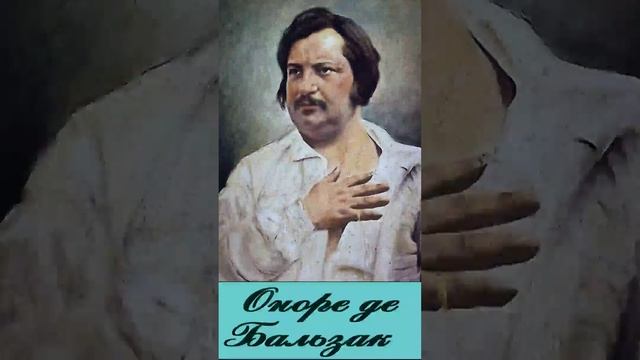 Оноре де Бальзак